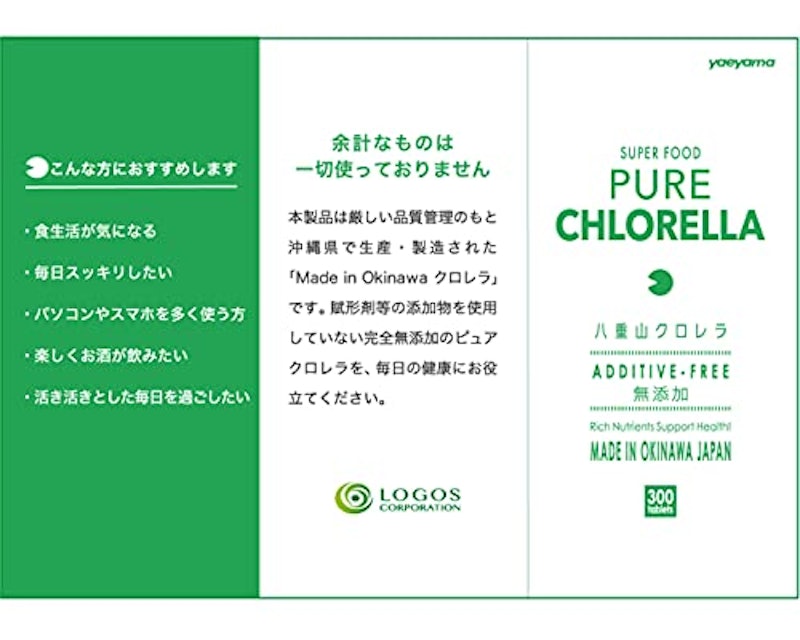 こんな方におすすめします

・食生活が気になる

・毎日スッキリしたい

・パソコンやスマホを多く使う方

・楽しくお酒が飲みたい

・活き活きとした毎日を過ごしたい

余計なものは
一切使っておりません

本製品は厳しい品質管理のもと沖縄県で生産・製造された「Made in Okinawa クロレラ」です。賦形剤等の添加物を使用していない完全無添加のピュアクロレラを、毎日の健康にお役立てください。

LOGOS CORPORATION

yaeyama

SUPER FOOD
PURE
CHLORELLA

八重山クロレラ

ADDITIVE-FREE
無添加

Rich Nutrients Support Health!
MADE IN OKINAWA JAPAN

300 tablets